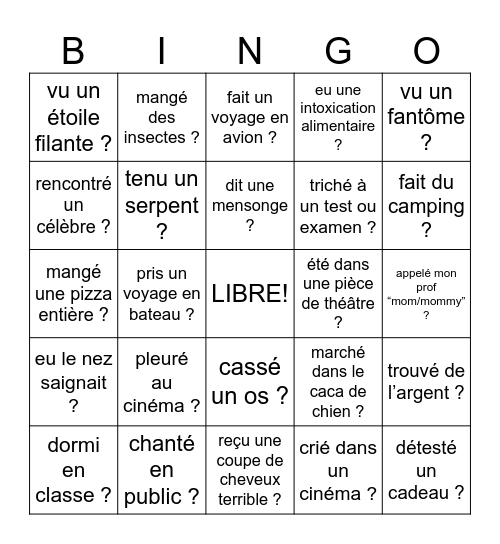 | B | I | N | G | O |
|---|---|---|---|---|
| vu un étoile filante ? | mangé des insectes ? | fait un voyage en avion ? | eu une intoxication alimentaire ? | vu un fantôme ? |
| rencontré un célèbre ? | tenu un serpent ? | dit une mensonge ? | triché à un test ou examen ? | fait du camping ? |
| mangé une pizza entière ? | pris un voyage en bateau ? | LIBRE! | été dans une pièce de théâtre ? | appelé mon prof “mom/mommy” ? |
| eu le nez saignait ? | pleuré au cinéma ? | cassé un os ? | marché dans le caca de chien ? | trouvé de l’argent ? |
| dormi en classe ? | chanté en public ? | reçu une coupe de cheveux terrible ? | crié dans un cinéma ? | détesté un cadeau ? |